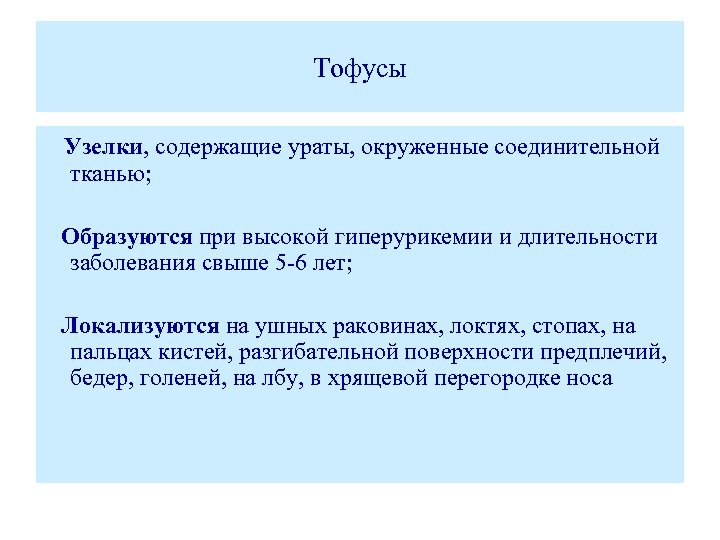 Тофусы

Узелки, содержащие ураты, окруженные соединительной тканью;

Образуются при высокой гиперурикемии и длительности заболевания свыше 5-6 лет;

Локализуются на ушных раковинах, локтях, стопах, на пальцах кистей, разгибательной поверхности предплечий, бедер, голеней, на лбу, в хрящевой перегородке носа